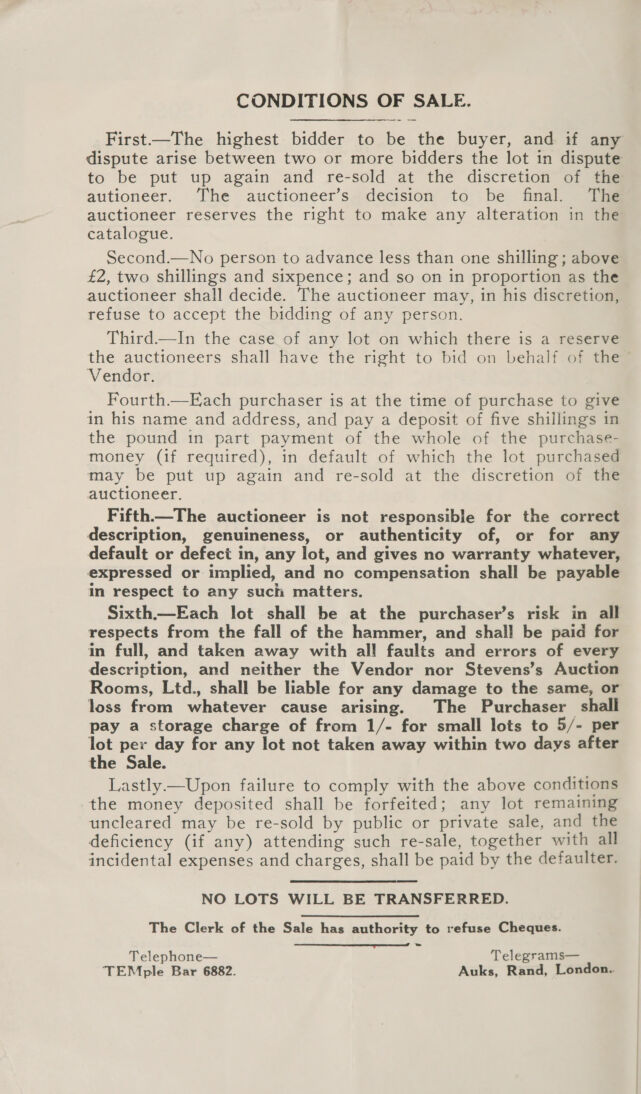 CONDITIONS OF SALE.

First.—The highest bidder to be the buyer, and if any dispute arise between two or more bidders the lot in dispute to be put up again and re-sold at the discretion of the autioneer. The auctioneer's decision to be final. The auctioneer reserves the right to make any alteration in the catalogue.

Second.—No person to advance less than one shilling; above £2, two shillings and sixpence; and so on in proportion as the auctioneer shall decide. The auctioneer may, in his discretion, refuse to accept the bidding of any person.

Third.—In the case of any lot on which there is a reserve the auctioneers shall have the right to bid on behalf of the Vendor.

Fourth.—Each purchaser is at the time of purchase to give in his name and address, and pay a deposit of five shillings in the pound in part payment of the whole of the purchase-money (if required), in default of which the lot purchased may be put up again and re-sold at the discretion of the auctioneer.

Fifth.—The auctioneer is not responsible for the correct description, genuineness, or authenticity of, or for any default or defect in, any lot, and gives no warranty whatever, expressed or implied, and no compensation shall be payable in respect to any such matters.

Sixth.—Each lot shall be at the purchaser's risk in all respects from the fall of the hammer, and shall be paid for in full, and taken away with all faults and errors of every description, and neither the Vendor nor Stevens's Auction Rooms, Ltd., shall be liable for any damage to the same, or loss from whatever cause arising. The Purchaser shall pay a storage charge of from 1/- for small lots to 5/- per lot per day for any lot not taken away within two days after the Sale.

Lastly.—Upon failure to comply with the above conditions the money deposited shall be forfeited; any lot remaining uncleared may be re-sold by public or private sale, and the deficiency (if any) attending such re-sale, together with all incidental expenses and charges, shall be paid by the defaulter.

NO LOTS WILL BE TRANSFERRED.

The Clerk of the Sale has authority to refuse Cheques.

Telephone—
TEMple Bar 6882.

Telegrams—
Auks, Rand, London.